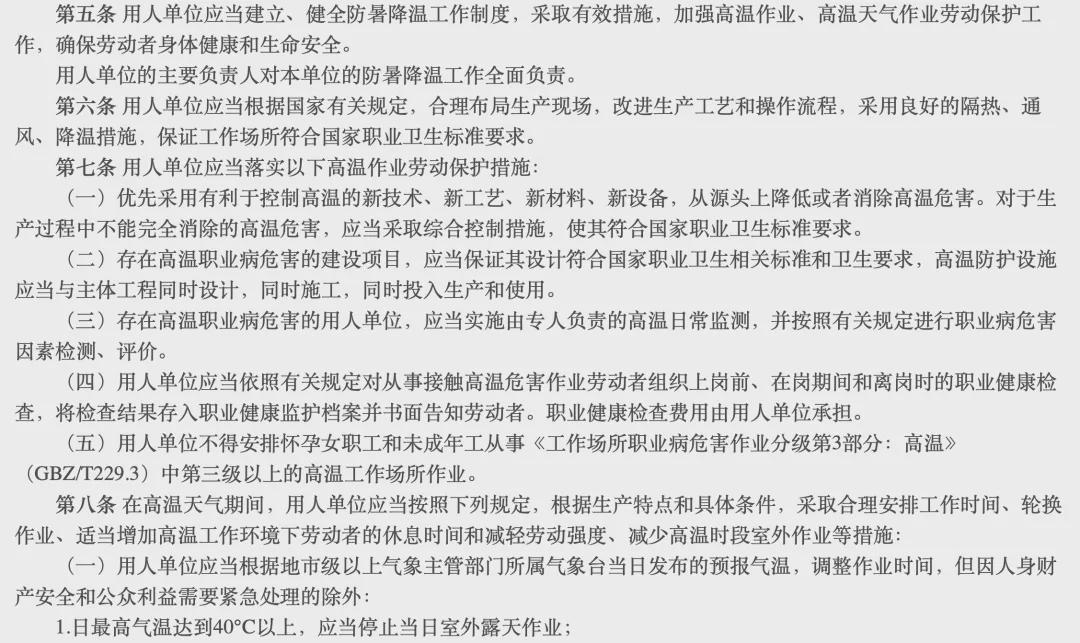 第五条 用人单位应当建立、健全防暑降温工作制度，采取有效措施，加强高温作业、高温天气作业劳动保护工作，确保劳动者身体健康和生命安全。

用人单位的主要负责人对本单位的防暑降温工作全面负责。

第六条 用人单位应当根据国家有关规定，合理布局生产现场，改进生产工艺和操作流程，采用良好的隔热、通风、降温措施，保证工作场所符合国家职业卫生标准要求。

第七条 用人单位应当落实以下高温作业劳动保护措施：

（一）优先采用有利于控制高温的新技术、新工艺、新材料、新设备，从源头上降低或者消除高温危害。对于生产过程中不能完全消除的高温危害，应当采取综合控制措施，使其符合国家职业卫生标准要求。

（二）存在高温职业病危害的建设项目，应当保证其设计符合国家职业卫生相关标准和卫生要求，高温防护设施应当与主体工程同时设计，同时施工，同时投入生产和使用。

（三）存在高温职业病危害的用人单位，应当实施由专人负责的高温日常监测，并按照有关规定进行职业病危害因素检测、评价。

（四）用人单位应当依照有关规定对从事接触高温危害作业劳动者组织上岗前、在岗期间和离岗时的职业健康检查，将检查结果存入职业健康监护档案并书面告知劳动者。职业健康检查费用由用人单位承担。

（五）用人单位不得安排怀孕女职工和未成年工从事《工作场所职业病危害作业分级第3部分：高温》（GBZ/T229.3）中第三级以上的高温工作场所作业。

第八条 在高温天气期间，用人单位应当按照下列规定，根据生产特点和具体条件，采取合理安排工作时间、轮换作业、适当增加高温工作环境下劳动者的休息时间和减轻劳动强度、减少高温时段室外作业等措施：

（一）用人单位应当根据地市级以上气象主管部门所属气象台当日发布的预报气温，调整作业时间，但因人身财产安全和公众利益需要紧急处理的除外：

1.日最高气温达到40°C以上，应当停止当日室外露天作业；